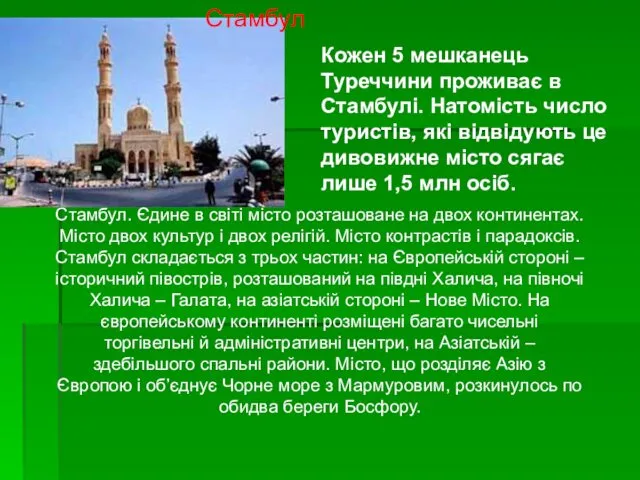 Стамбул

Кожен 5 мешканець Туреччини проживає в Стамбулі. Натомість число туристів, які відвідують це дивовижне місто сягає лише 1,5 млн осіб.

Стамбул. Єдине в світі місто розташоване на двох континентах. Місто двох культур і двох релігій. Місто контрастів і парадоксів. Стамбул складається з трьох частин: на Європейській стороні – історичний півострів, розташований на півдні Халича, на півночі Халича – Галата, на азіатській стороні – Нове Місто. На європейському континенті розміщені багато чисельні торгівельні й адміністративні центри, на Азіатській – здебільшого спальні райони. Місто, що розділяє Азію з Європою і об'єднує Чорне море з Мармуровим, розкинулось по обидва береги Босфору.